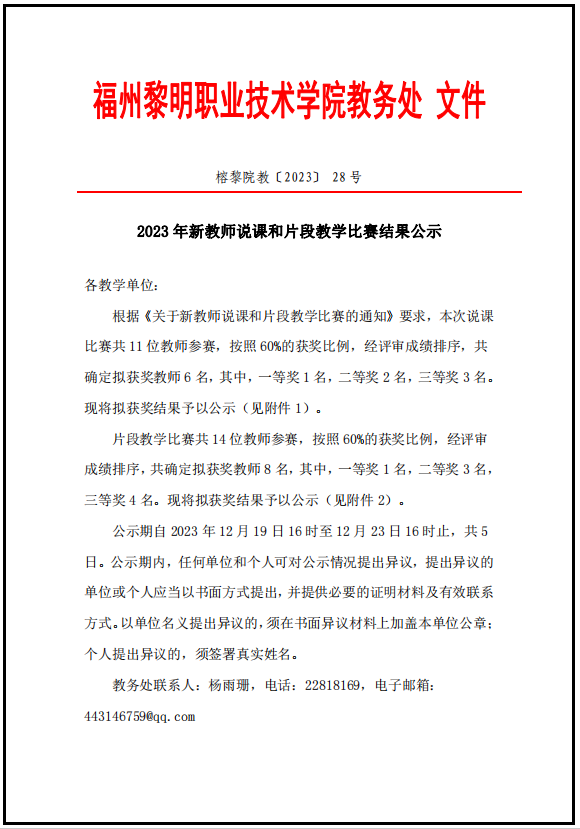 福州黎明职业技术学院教务处 文件

榕黎院教〔2023〕 28 号

2023 年新教师说课和片段教学比赛结果公示

各教学单位：

根据《关于新教师说课和片段教学比赛的通知》要求，本次说课比赛共 11 位教师参赛，按照 60%的获奖比例，经评审成绩排序，共确定拟获奖教师 6 名，其中，一等奖 1 名，二等奖 2 名，三等奖 3 名。现将拟获奖结果予以公示（见附件 1）。

片段教学比赛共 14 位教师参赛，按照 60%的获奖比例，经评审成绩排序，共确定拟获奖教师 8 名，其中，一等奖 1 名，二等奖 3 名，三等奖 4 名。现将拟获奖结果予以公示（见附件 2）。

公示期自 2023 年 12 月 19 日 16 时至 12 月 23 日 16 时止，共 5 日。公示期内，任何单位和个人可对公示情况提出异议，提出异议的单位或个人应当以书面方式提出，并提供必要的证明材料及有效联系方式。以单位名义提出异议的，须在书面异议材料上加盖本单位公章；个人提出异议的，须签署真实姓名。

教务处联系人：杨雨珊，电话：22818169，电子邮箱：443146759@qq.com